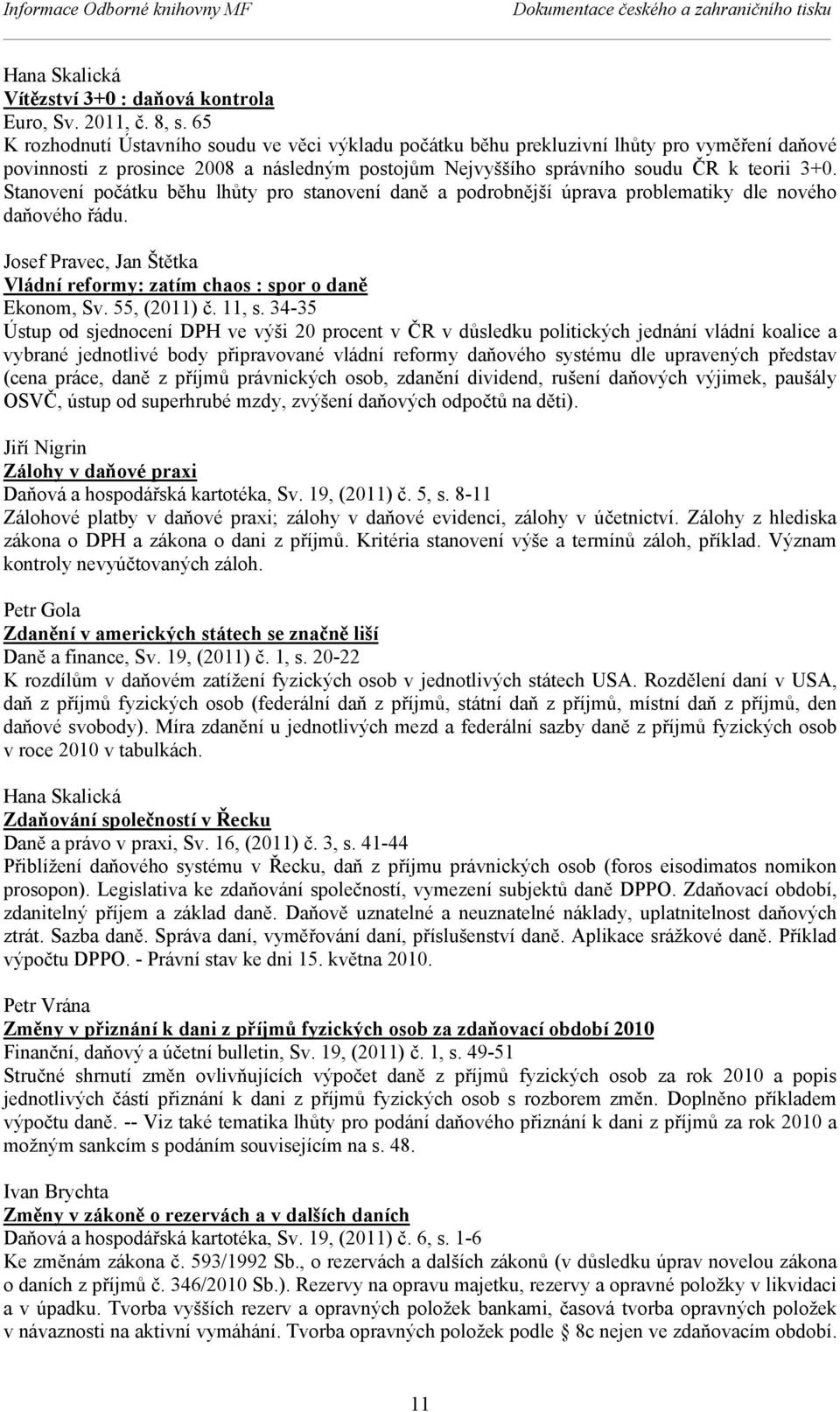 Informace Odborné knihovny MF                    Dokumentace českého a zahraničního tisku

Hana Skalická
Vítězství 3+0 : daňová kontrola
Euro, Sv. 2011, č. 8, s. 65
K rozhodnutí Ústavního soudu ve věci výkladu počátku běhu prekluzivní lhůty pro vyměření daňové povinnosti z prosince 2008 a následným postojům Nejvyššího správního soudu ČR k teorii 3+0. Stanovení počátku běhu lhůty pro stanovení daně a podrobnější úprava problematiky dle nového daňového řádu.

Josef Pravec, Jan Štětka
Vládní reformy: zatím chaos : spor o daně
Ekonom, Sv. 55, (2011) č. 11, s. 34-35
Ústup od sjednocení DPH ve výši 20 procent v ČR v důsledku politických jednání vládní koalice a vybrané jednotlivé body připravované vládní reformy daňového systému dle upravených představ (cena práce, daně z příjmů právnických osob, zdanění dividend, rušení daňových výjimek, paušály OSVČ, ústup od superhrubé mzdy, zvýšení daňových odpočtů na děti).

Jiří Nigrin
Zálohy v daňové praxi
Daňová a hospodářská kartotéka, Sv. 19, (2011) č. 5, s. 8-11
Zálohové platby v daňové praxi; zálohy v daňové evidenci, zálohy v účetnictví. Zálohy z hlediska zákona o DPH a zákona o dani z příjmů. Kritéria stanovení výše a termínů záloh, příklad. Význam kontroly nevyúčtovaných záloh.

Petr Gola
Zdanění v amerických státech se značně liší
Daně a finance, Sv. 19, (2011) č. 1, s. 20-22
K rozdílům v daňovém zatížení fyzických osob v jednotlivých státech USA. Rozdělení daní v USA, daň z příjmů fyzických osob (federální daň z příjmů, státní daň z příjmů, místní daň z příjmů, den daňové svobody). Míra zdanění u jednotlivých mezd a federální sazby daně z příjmů fyzických osob v roce 2010 v tabulkách.

Hana Skalická
Zdaňování společností v Řecku
Daně a právo v praxi, Sv. 16, (2011) č. 3, s. 41-44
Přiblížení daňového systému v Řecku, daň z příjmu právnických osob (foros eisodimatos nomikon prosopon). Legislativa ke zdaňování společností, vymezení subjektů daně DPPO. Zdaňovací období, zdanitelný příjem a základ daně. Daňově uznatelné a neuznatelné náklady, uplatnitelnost daňových ztrát. Sazba daně. Správa daní, vyměřování daní, příslušenství daně. Aplikace srážkové daně. Příklad výpočtu DPPO. - Právní stav ke dni 15. května 2010.

Petr Vrána
Změny v přiznání k dani z příjmů fyzických osob za zdaňovací období 2010
Finanční, daňový a účetní bulletin, Sv. 19, (2011) č. 1, s. 49-51
Stručné shrnutí změn ovlivňujících výpočet daně z příjmů fyzických osob za rok 2010 a popis jednotlivých částí přiznání k dani z příjmů fyzických osob s rozborem změn. Doplněno příkladem výpočtu daně. -- Viz také tematika lhůty pro podání daňového přiznání k dani z příjmů za rok 2010 a možným sankcím s podáním souvisejícím na s. 48.

Ivan Brychta
Změny v zákoně o rezervách a v dalších daních
Daňová a hospodářská kartotéka, Sv. 19, (2011) č. 6, s. 1-6
Ke změnám zákona č. 593/1992 Sb., o rezervách a dalších zákonů (v důsledku úprav novelou zákona o daních z příjmů č. 346/2010 Sb.). Rezervy na opravu majetku, rezervy a opravné položky v likvidaci a v úpadku. Tvorba vyšších rezerv a opravných položek bankami, časová tvorba opravných položek v návaznosti na aktivní vymáhání. Tvorba opravných položek podle 8c nejen ve zdaňovacím období.

11